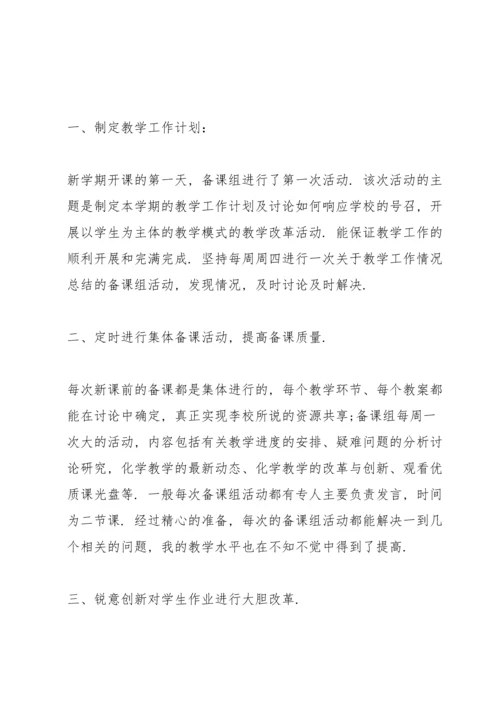 一、制定教学工作计划：

新学期开课的第一天，备课组进行了第一次活动．该次活动的主题是制定本学期的教学工作计划及讨论如何响应学校的号召，开展以学生为主体的教学模式的教学改革活动．能保证教学工作的顺利开展和完满完成．坚持每周周四进行一次关于教学工作情况总结的备课组活动，发现情况，及时讨论及时解决．

二、定时进行集体备课活动，提高备课质量．

每次新课前的备课都是集体进行的，每个教学环节、每个教案都能在讨论中确定，真正实现李校所说的资源共享;备课组每周一次大的活动，内容包括有关教学进度的安排、疑难问题的分析讨论研究，化学教学的最新动态、化学教学的改革与创新、观看优质课光盘等．一般每次备课组活动都有专人主要负责发言，时间为二节课．经过精心的准备，每次的备课组活动都能解决一到几个相关的问题，我的教学水平也在不知不觉中得到了提高．

三、锐意创新对学生作业进行大胆改革．